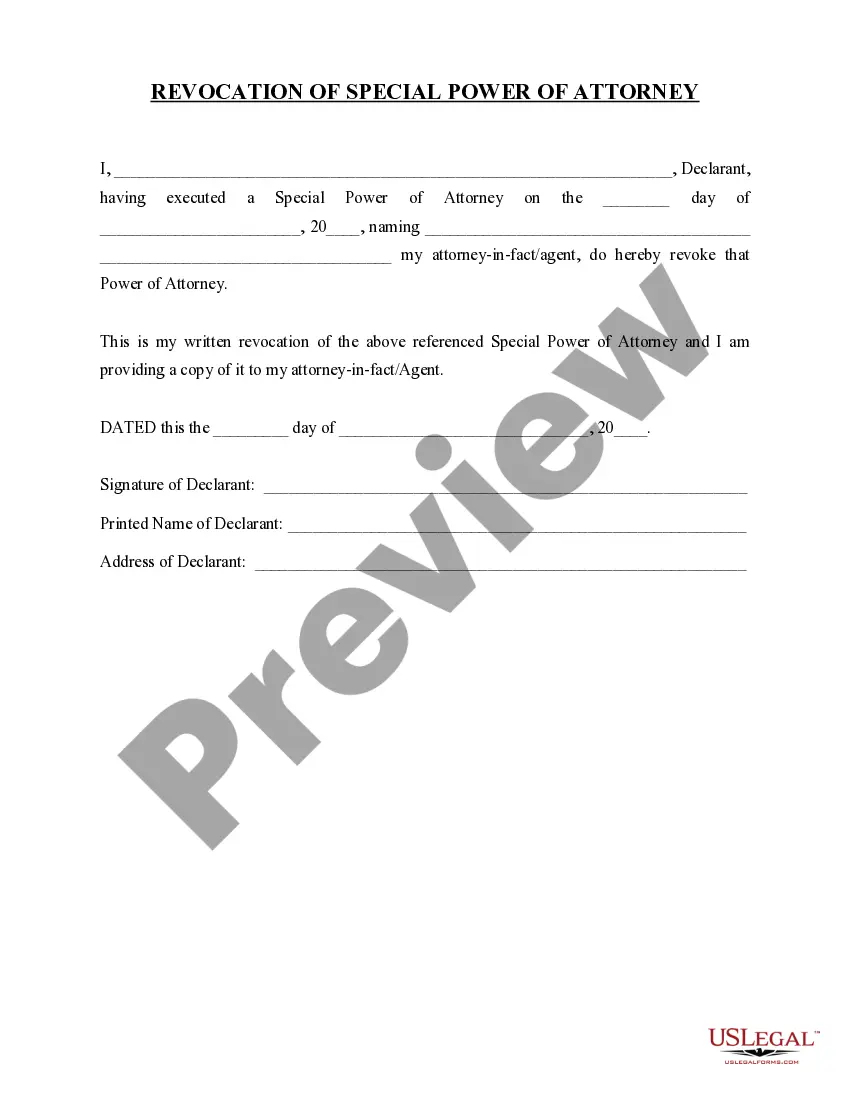 REVOCATION OF SPECIAL POWER OF ATTORNEY

I, ____, Declarant, having executed a Special Power of Attorney on the ____ day of ____, 20____, naming ____ ____ my attorney-in-fact/agent, do hereby revoke that Power of Attorney.

This is my written revocation of the above referenced Special Power of Attorney and I am providing a copy of it to my attorney-in-fact/Agent.

DATED this the ____ day of ____, 20____.

Signature of Declarant: ____

Printed Name of Declarant: ____

Address of Declarant: ____

USLEGAL™
USLEGALFORMS.COM

Preview